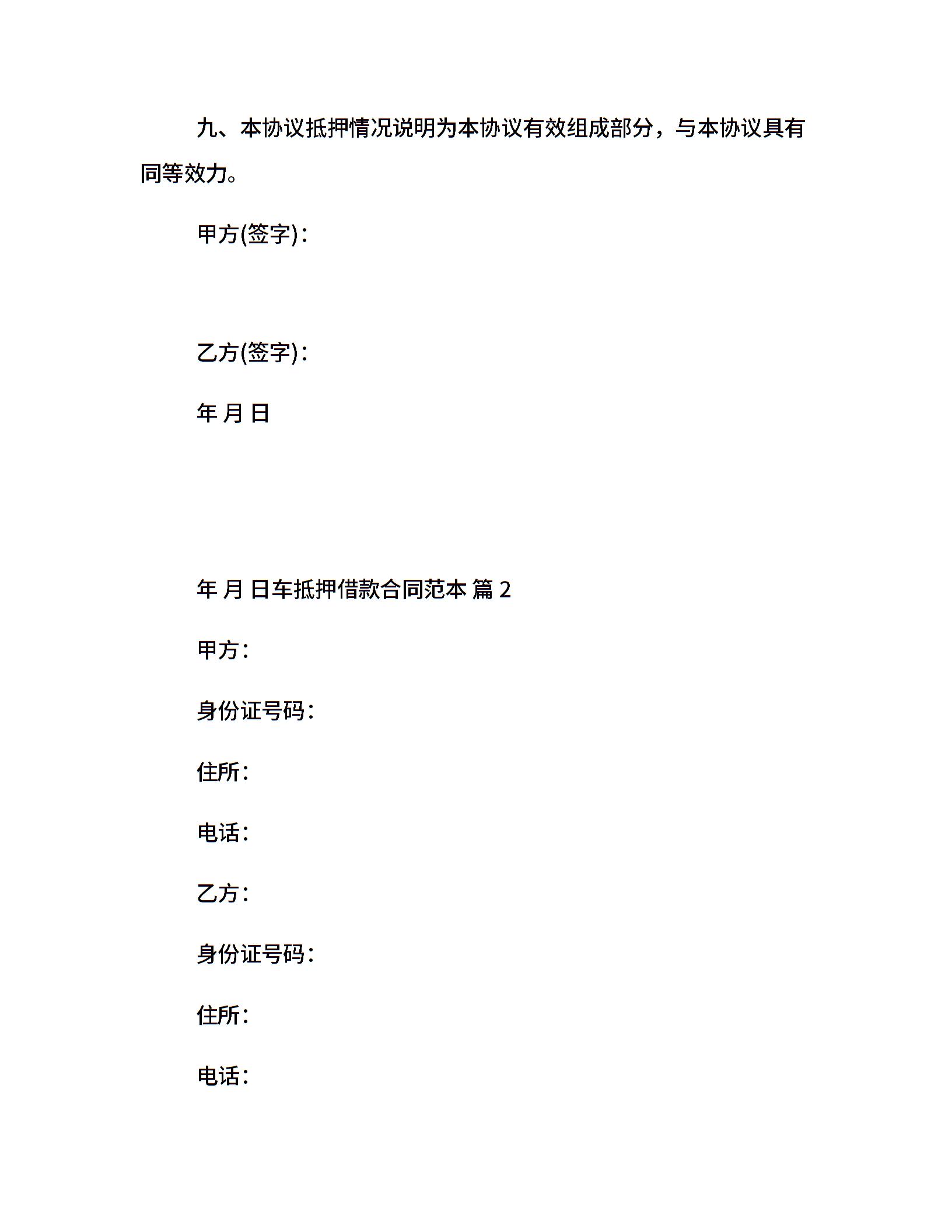 九、本协议抵押情况说明为本协议有效组成部分，与本协议具有同等效力。

甲方(签字)：

乙方(签字)：

年 月 日

年 月 日车抵押借款合同范本 篇 2

甲方：

身份证号码：

住所：

电话：

乙方：

身份证号码：

住所：

电话：